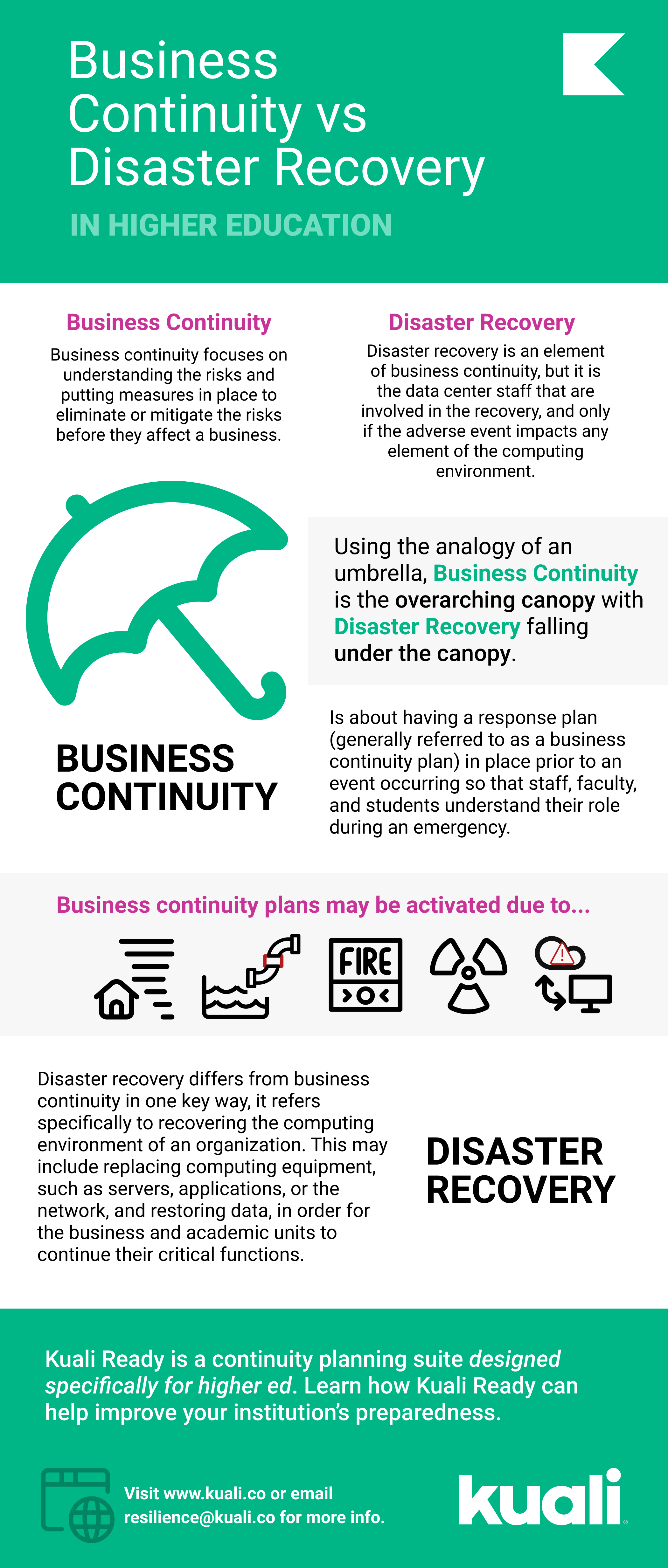 Business Continuity vs Disaster Recovery

IN HIGHER EDUCATION

Business Continuity

Business continuity focuses on understanding the risks and putting measures in place to eliminate or mitigate the risks before they affect a business.

Disaster Recovery

Disaster recovery is an element of business continuity, but it is the data center staff that are involved in the recovery, and only if the adverse event impacts any element of the computing environment.

Using the analogy of an umbrella, Business Continuity is the overarching canopy with Disaster Recovery falling under the canopy.

BUSINESS CONTINUITY

Is about having a response plan (generally referred to as a business continuity plan) in place prior to an event occurring so that staff, faculty, and students understand their role during an emergency.

Business continuity plans may be activated due to...

FIRE

Disaster recovery differs from business continuity in one key way, it refers specifically to recovering the computing environment of an organization. This may include replacing computing equipment, such as servers, applications, or the network, and restoring data, in order for the business and academic units to continue their critical functions.

DISASTER RECOVERY

Kuali Ready is a continuity planning suite designed specifically for higher ed. Learn how Kuali Ready can help improve your institution's preparedness.

Visit www.kuali.co or email resilience@kuali.co for more info.

kuali